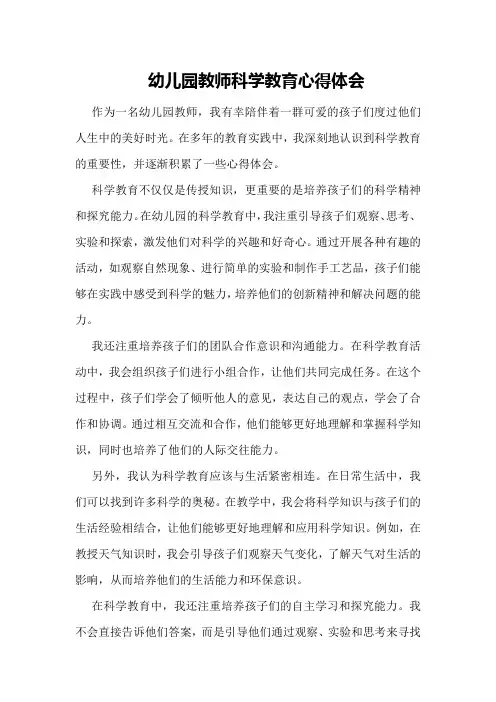 幼儿园教师科学教育心得体会

作为一名幼儿园教师，我有幸陪伴着一群可爱的孩子们度过他们人生中的美好时光。在多年的教育实践中，我深刻地认识到科学教育的重要性，并逐渐积累了一些心得体会。

科学教育不仅仅是传授知识，更重要的是培养孩子们的科学精神和探究能力。在幼儿园的科学教育中，我注重引导孩子们观察、思考、实验和探索，激发他们对科学的兴趣和好奇心。通过开展各种有趣的活动，如观察自然现象、进行简单的实验和制作手工艺品，孩子们能够在实践中感受到科学的魅力，培养他们的创新精神和解决问题的能力。

我还注重培养孩子们的团队合作意识和沟通能力。在科学教育活动中，我会组织孩子们进行小组合作，让他们共同完成任务。在这个过程中，孩子们学会了倾听他人的意见，表达自己的观点，学会了合作和协调。通过相互交流和合作，他们能够更好地理解和掌握科学知识，同时也培养了他们的人际交往能力。

另外，我认为科学教育应该与生活紧密相连。在日常生活中，我们可以找到许多科学的奥秘。在教学中，我会将科学知识与孩子们的生活经验相结合，让他们能够更好地理解和应用科学知识。例如，在教授天气知识时，我会引导孩子们观察天气变化，了解天气对生活的影响，从而培养他们的生活能力和环保意识。

在科学教育中，我还注重培养孩子们的自主学习和探究能力。我不会直接告诉他们答案，而是引导他们通过观察、实验和思考来寻找